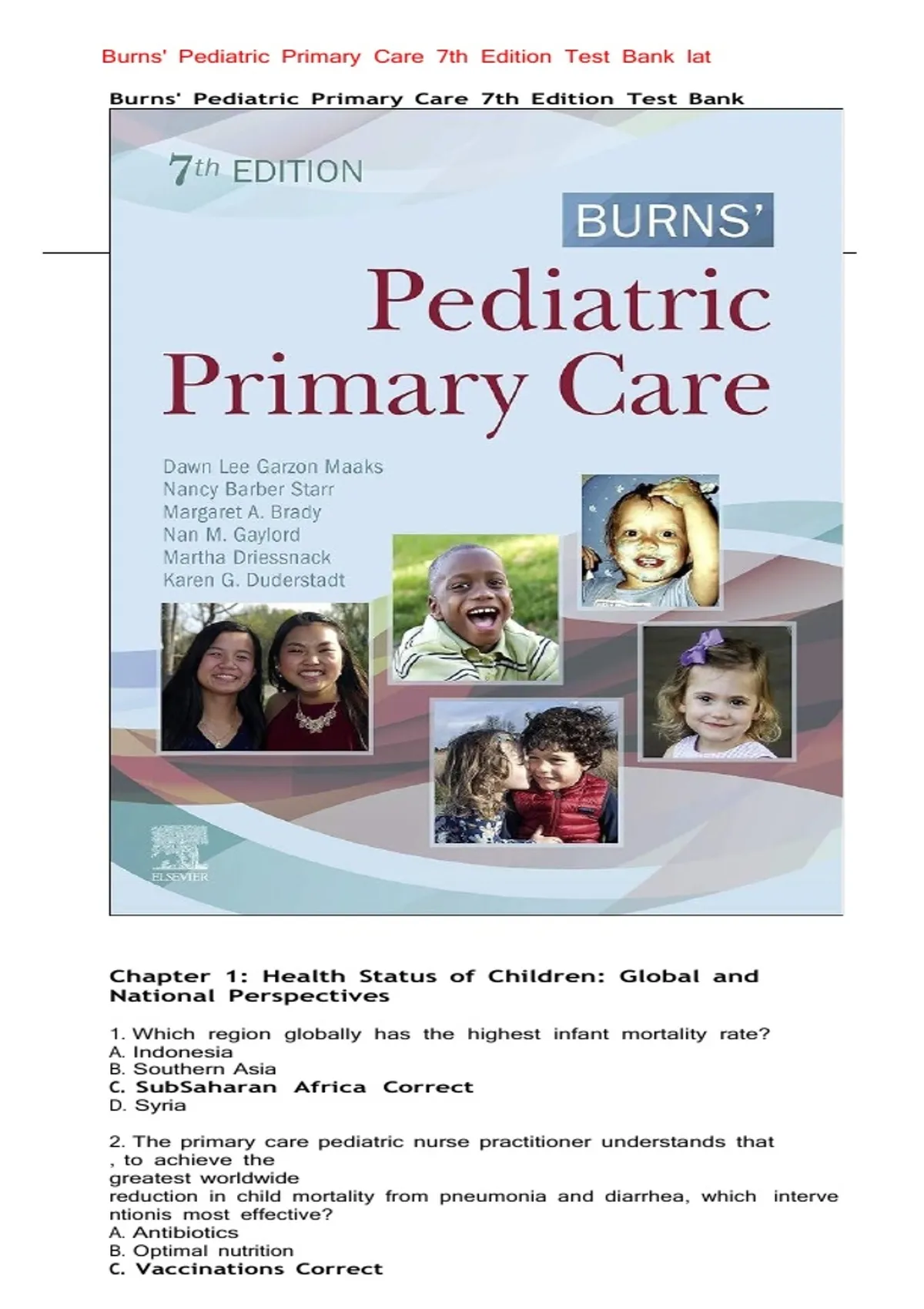 Burns' Pediatric Primary Care 7th Edition Test Bank lat

Burns' Pediatric Primary Care 7th Edition Test Bank

7th EDITION

BURNS'

Pediatric Primary Care

Dawn Lee Garzon Maaks
Nancy Barber Starr
Margaret A. Brady
Nan M. Gaylord
Martha Driessnack
Karen G. Duderstadt

ELSEVIER

Chapter 1: Health Status of Children: Global and National Perspectives

1. Which region globally has the highest infant mortality rate?
A. Indonesia
B. Southern Asia
C. SubSaharan Africa Correct
D. Syria

2. The primary care pediatric nurse practitioner understands that , to achieve the greatest worldwide reduction in child mortality from pneumonia and diarrhea, which interve ntionis most effective?
A. Antibiotics
B. Optimal nutrition
C. Vaccinations Correct